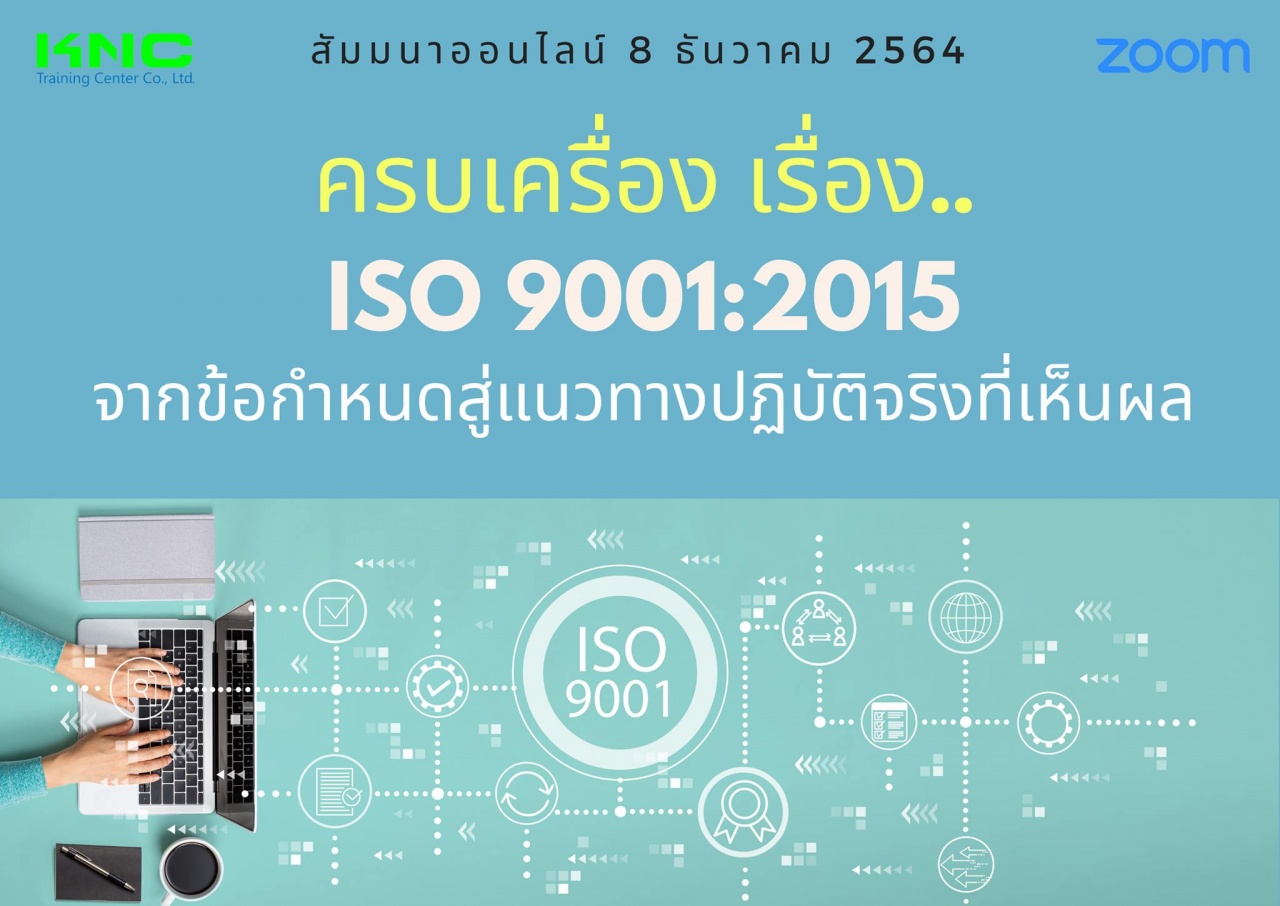 KNC
Training Center Co., Ltd.

สัมมนาออนไลน์ 8 ธันวาคม 2564

zoom

ครบเครื่อง เรื่อง..
ISO 9001:2015
จากข้อกำหนดสู่แนวทางปฏิบัติจริงที่เห็นผล

ISO
9001